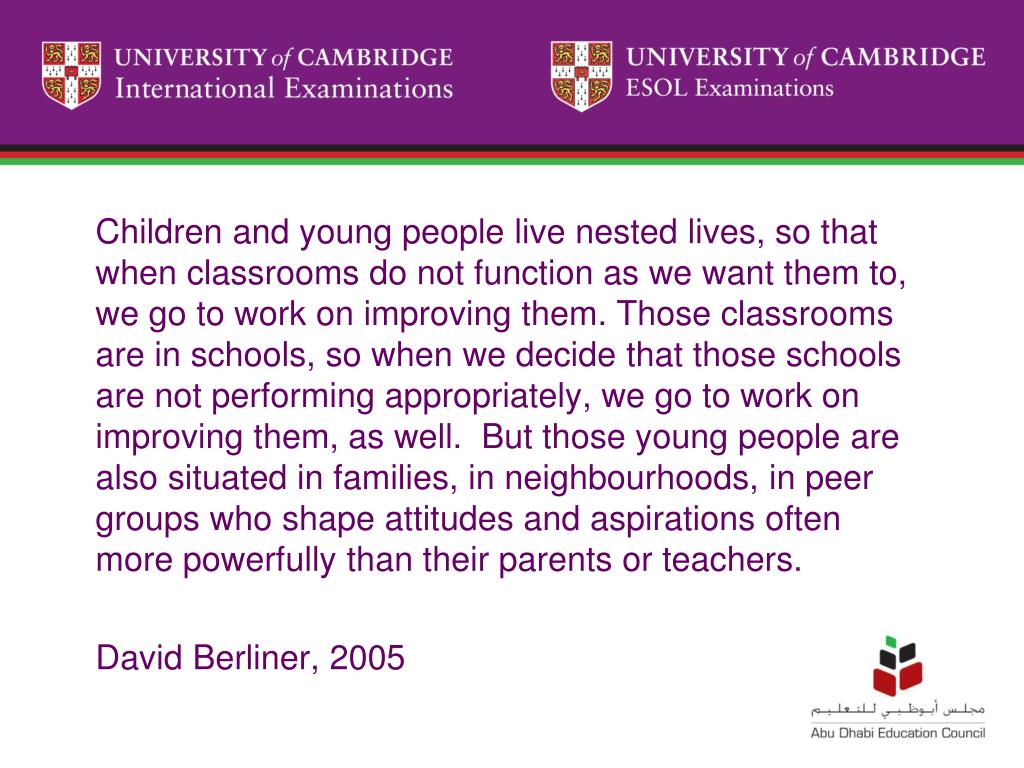 UNIVERSITY of CAMBRIDGE
International Examinations

UNIVERSITY of CAMBRIDGE
ESOL Examinations

Children and young people live nested lives, so that when classrooms do not function as we want them to, we go to work on improving them. Those classrooms are in schools, so when we decide that those schools are not performing appropriately, we go to work on improving them, as well. But those young people are also situated in families, in neighbourhoods, in peer groups who shape attitudes and aspirations often more powerfully than their parents or teachers.

David Berliner, 2005

مجلس أبوظبي للتعليم
Abu Dhabi Education Council